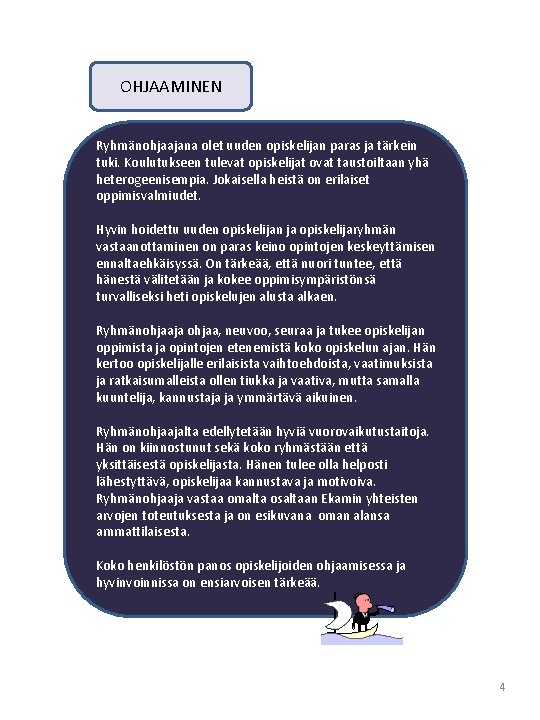 OHJAAMINEN

Ryhmänohjaajana olet uuden opiskelijan paras ja tärkein tuki. Koulutukseen tulevat opiskelijat ovat taustoiltaan yhä heterogeenisempia. Jokaisella heistä on erilaiset oppimisvalmiudet.

Hyvin hoidettu uuden opiskelijan ja opiskelijaryhmän vastaanottaminen on paras keino opintojen keskeyttämisen ennaltaehkäisyssä. On tärkeää, että nuori tuntee, että hänestä välitetään ja kokee oppimisympäristönsä turvalliseksi heti opiskelujen alusta alkaen.

Ryhmänohjaaja ohjaa, neuvoo, seuraa ja tukee opiskelijan oppimista ja opintojen etenemistä koko opiskelun ajan. Hän kertoo opiskelijalle erilaisista vaihtoehdoista, vaatimuksista ja ratkaisumalleista ollen tiukka ja vaativa, mutta samalla kuuntelija, kannustaja ja ymmärtävä aikuinen.

Ryhmänohjaajalta edellytetään hyviä vuorovaikutustaitoja. Hän on kiinnostunut sekä koko ryhmästään että yksittäisestä opiskelijasta. Hänen tulee olla helposti lähestyttävä, opiskelijaa kannustava ja motivoiva. Ryhmänohjaaja vastaa omalta osaltaan Ekamin yhteisten arvojen toteutuksesta ja on esikuvana oman alansa ammattilaisesta.

Koko henkilöstön panos opiskelijoiden ohjaamisessa ja hyvinvoinnissa on ensiarvoisen tärkeää.

4